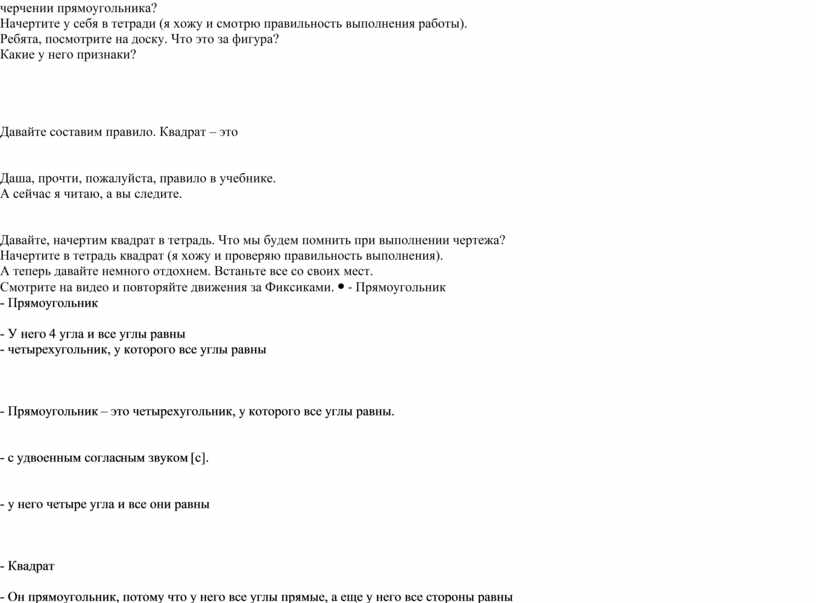 черчении прямоугольника?
Начертите у себя в тетради (я хожу и смотрю правильность выполнения работы).
Ребята, посмотрите на доску. Что это за фигура?
Какие у него признаки?

Давайте составим правило. Квадрат – это

Даша, прочти, пожалуйста, правило в учебнике.
А сейчас я читаю, а вы следите.

Давайте, начертим квадрат в тетрадь. Что мы будем помнить при выполнении чертежа?
Начертите в тетрадь квадрат (я хожу и проверяю правильность выполнения).
А теперь давайте немного отдохнем. Встаньте все со своих мест.
Смотрите на видео и повторяйте движения за Фиксиками. • - Прямоугольник
- Прямоугольник

- У него 4 угла и все углы равны
- четырехугольник, у которого все углы равны

- Прямоугольник – это четырехугольник, у которого все углы равны.

- с удвоенным согласным звуком [с].

- у него четыре угла и все они равны

- Квадрат

- Он прямоугольник, потому что у него все углы прямые, а еще у него все стороны равны